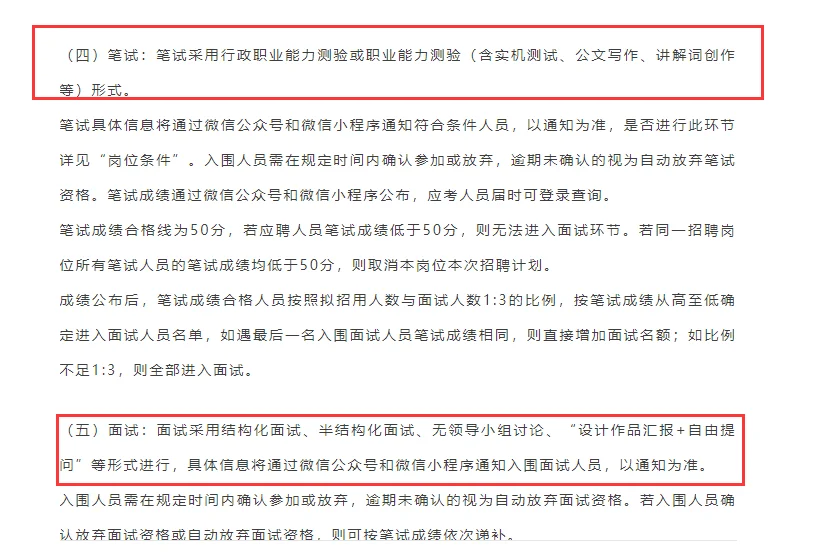 （四）笔试：笔试采用行政职业能力测验或职业能力测验（含实机测试、公文写作、讲解词创作等）形式。

笔试具体信息将通过微信公众号和微信小程序通知符合条件人员，以通知为准，是否进行此环节详见“岗位条件”。入围人员需在规定时间内确认参加或放弃，逾期未确认的视为自动放弃笔试资格。笔试成绩通过微信公众号和微信小程序公布，应考人员届时可登录查询。

笔试成绩合格线为50分，若应聘人员笔试成绩低于50分，则无法进入面试环节。若同一招聘岗位所有笔试人员的笔试成绩均低于50分，则取消本岗位本次招聘计划。

成绩公布后，笔试成绩合格人员按照拟招用人数与面试人数1:3的比例，按笔试成绩从高至低确定进入面试人员名单，如遇最后一名入围面试人员笔试成绩相同，则直接增加面试名额；如比例不足1:3，则全部进入面试。

（五）面试：面试采用结构化面试、半结构化面试、无领导小组讨论、“设计作品汇报+自由提问”等形式进行，具体信息将通过微信公众号和微信小程序通知入围面试人员，以通知为准。

入围人员需在规定时间内确认参加或放弃，逾期未确认的视为自动放弃面试资格。若入围人员确认放弃面试资格或自动放弃面试资格，则可按笔试成绩依次递补。